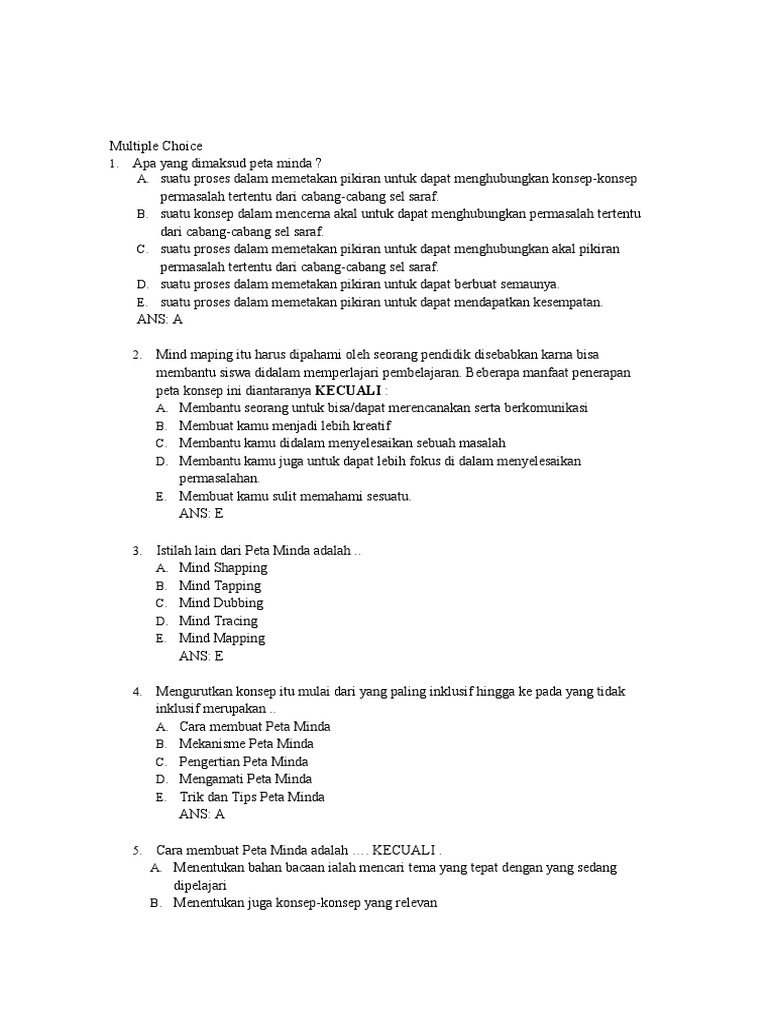 Multiple Choice
1. Apa yang dimaksud peta minda ?
A. suatu proses dalam memetakan pikiran untuk dapat menghubungkan konsep-konsep permasalah tertentu dari cabang-cabang sel saraf.
B. suatu konsep dalam mencerna akal untuk dapat menghubungkan permasalah tertentu dari cabang-cabang sel saraf.
C. suatu proses dalam memetakan pikiran untuk dapat menghubungkan akal pikiran permasalah tertentu dari cabang-cabang sel saraf.
D. suatu proses dalam memetakan pikiran untuk dapat berbuat semaunya.
E. suatu proses dalam memetakan pikiran untuk dapat mendapatkan kesempatan.
ANS: A

2. Mind maping itu harus dipahami oleh seorang pendidik disebabkan karna bisa membantu siswa didalam memperlajari pembelajaran. Beberapa manfaat penerapan peta konsep ini diantaranya KECUALI :
A. Membantu seorang untuk bisa/dapat merencanakan serta berkomunikasi
B. Membuat kamu menjadi lebih kreatif
C. Membantu kamu didalam menyelesaikan sebuah masalah
D. Membantu kamu juga untuk dapat lebih fokus di dalam menyelesaikan permasalahan.
E. Membuat kamu sulit memahami sesuatu.
ANS: E

3. Istilah lain dari Peta Minda adalah ..
A. Mind Shapping
B. Mind Tapping
C. Mind Dubbing
D. Mind Tracing
E. Mind Mapping
ANS: E

4. Mengurutkan konsep itu mulai dari yang paling inklusif hingga ke pada yang tidak inklusif merupakan ..
A. Cara membuat Peta Minda
B. Mekanisme Peta Minda
C. Pengertian Peta Minda
D. Mengamati Peta Minda
E. Trik dan Tips Peta Minda
ANS: A

5. Cara membuat Peta Minda adalah …. KECUALI .
A. Menentukan bahan bacaan ialah mencari tema yang tepat dengan yang sedang dipelajari
B. Menentukan juga konsep-konsep yang relevan